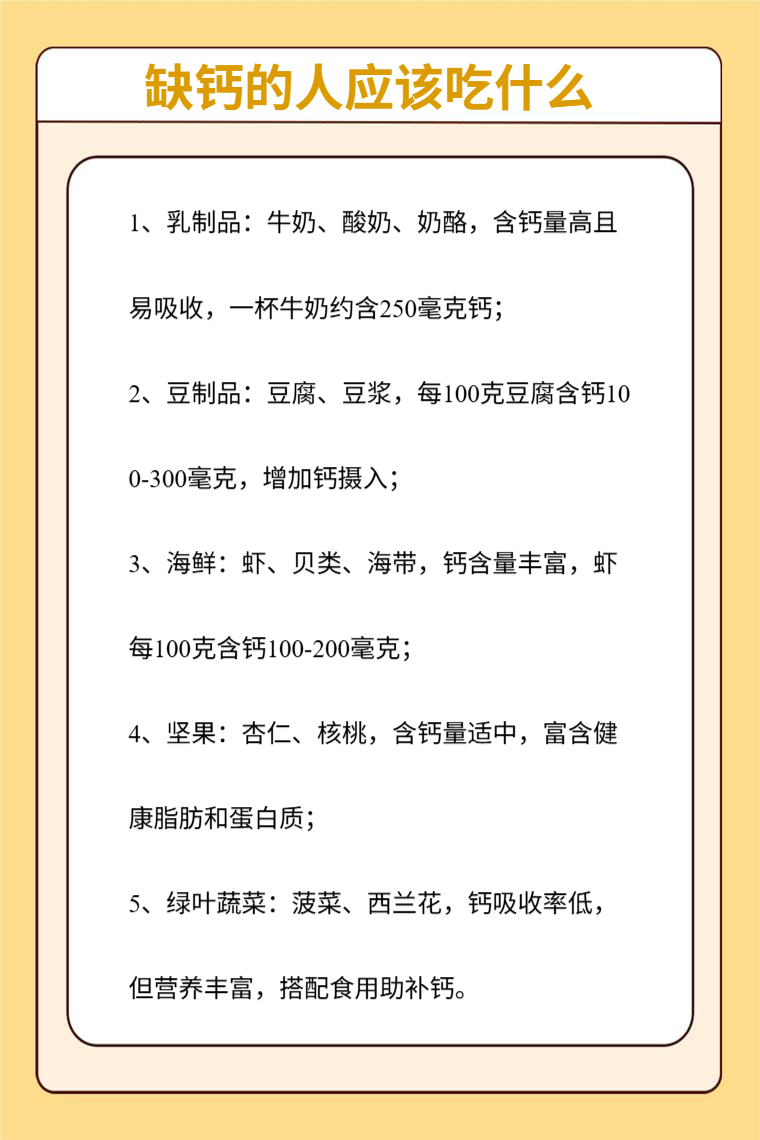 缺钙的人应该吃什么

1、乳制品：牛奶、酸奶、奶酪，含钙量高且易吸收，一杯牛奶约含250毫克钙；

2、豆制品：豆腐、豆浆，每100克豆腐含钙100-300毫克，增加钙摄入；

3、海鲜：虾、贝类、海带，钙含量丰富，虾每100克含钙100-200毫克；

4、坚果：杏仁、核桃，含钙量适中，富含健康脂肪和蛋白质；

5、绿叶蔬菜：菠菜、西兰花，钙吸收率低，但营养丰富，搭配食用助补钙。